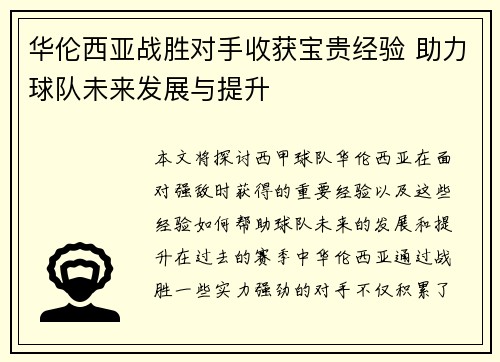 华伦西亚战胜对手收获宝贵经验 助力球队未来发展与提升

本文将探讨西甲球队华伦西亚在面对强敌时获得的重要经验以及这些经验如何帮助球队未来的发展和提升在过去的赛季中华伦西亚通过战胜一些实力强劲的对手不仅积累了